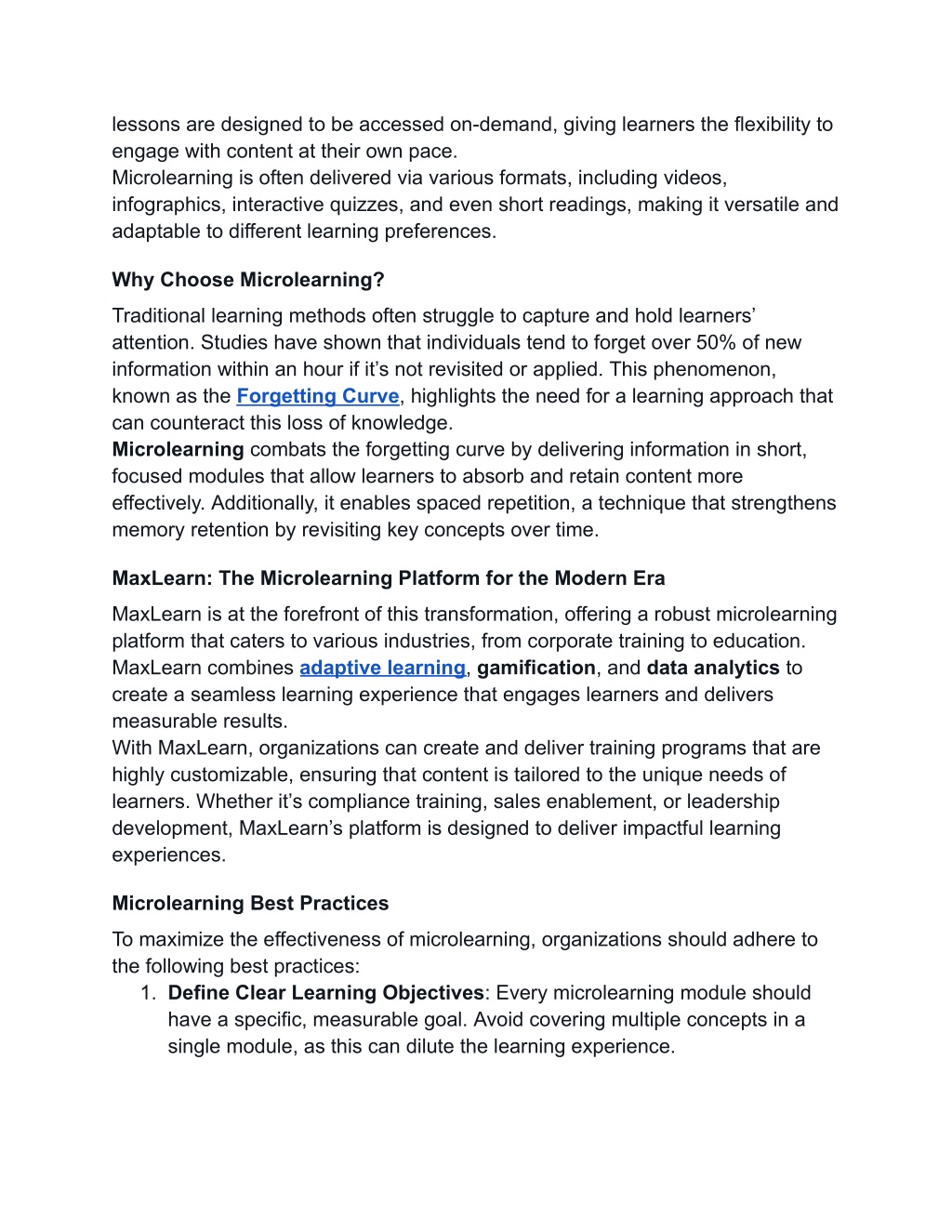 lessons are designed to be accessed on-demand, giving learners the flexibility to engage with content at their own pace.
Microlearning is often delivered via various formats, including videos, infographics, interactive quizzes, and even short readings, making it versatile and adaptable to different learning preferences.

Why Choose Microlearning?

Traditional learning methods often struggle to capture and hold learners' attention. Studies have shown that individuals tend to forget over 50% of new information within an hour if it's not revisited or applied. This phenomenon, known as the Forgetting Curve, highlights the need for a learning approach that can counteract this loss of knowledge.
Microlearning combats the forgetting curve by delivering information in short, focused modules that allow learners to absorb and retain content more effectively. Additionally, it enables spaced repetition, a technique that strengthens memory retention by revisiting key concepts over time.

MaxLearn: The Microlearning Platform for the Modern Era

MaxLearn is at the forefront of this transformation, offering a robust microlearning platform that caters to various industries, from corporate training to education. MaxLearn combines adaptive learning, gamification, and data analytics to create a seamless learning experience that engages learners and delivers measurable results.
With MaxLearn, organizations can create and deliver training programs that are highly customizable, ensuring that content is tailored to the unique needs of learners. Whether it's compliance training, sales enablement, or leadership development, MaxLearn's platform is designed to deliver impactful learning experiences.

Microlearning Best Practices

To maximize the effectiveness of microlearning, organizations should adhere to the following best practices:
1. Define Clear Learning Objectives: Every microlearning module should have a specific, measurable goal. Avoid covering multiple concepts in a single module, as this can dilute the learning experience.